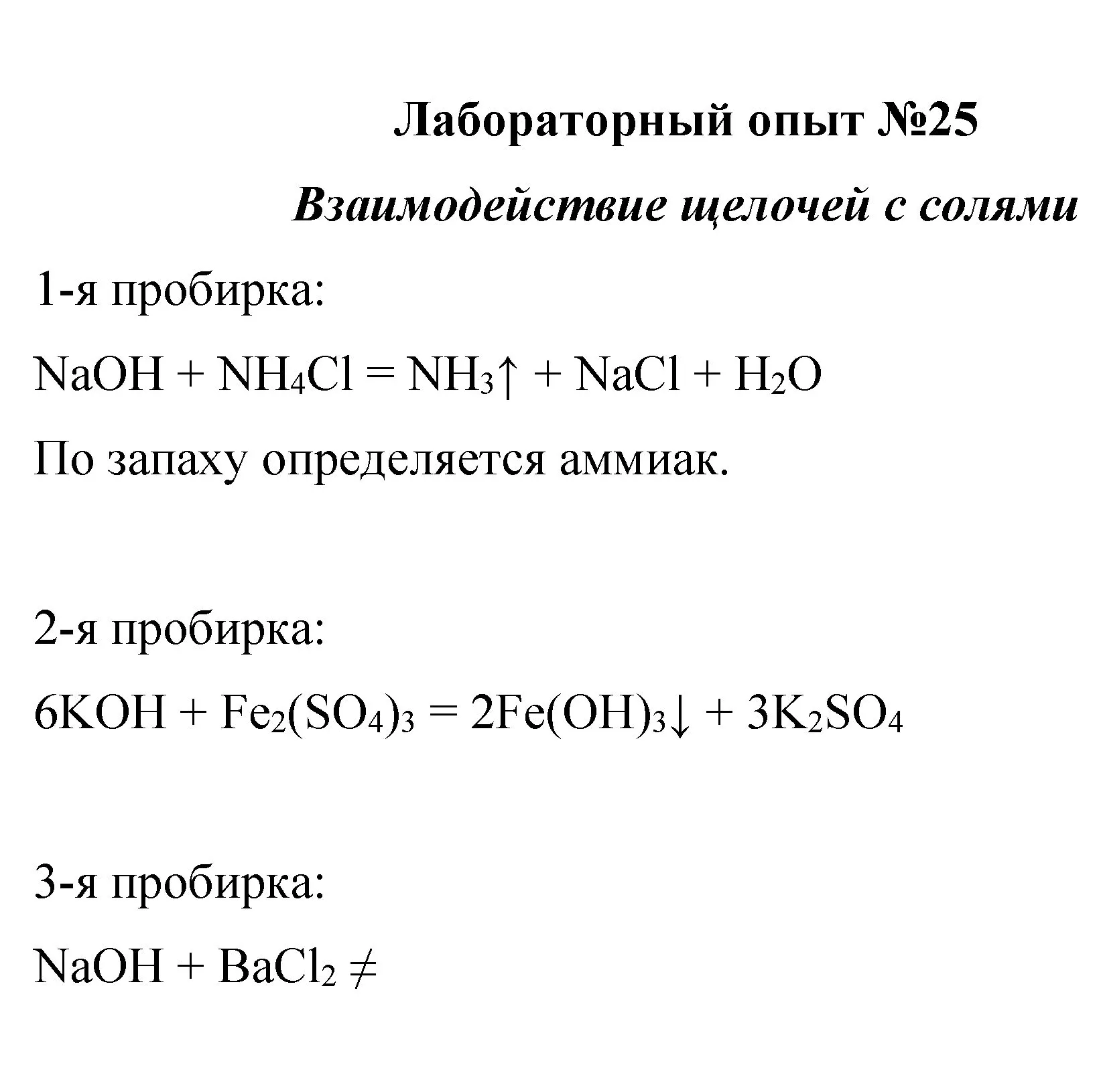 Лабораторный опыт №25

Взаимодействие щелочей с солями

1-я пробирка:

$NaOH + NH_4Cl = NH_3\uparrow + NaCl + H_2O$

По запаху определяется аммиак.

2-я пробирка:

$6KOH + Fe_2(SO_4)_3 = 2Fe(OH)_3\downarrow + 3K_2SO_4$

3-я пробирка:

$NaOH + BaCl_2 \neq$